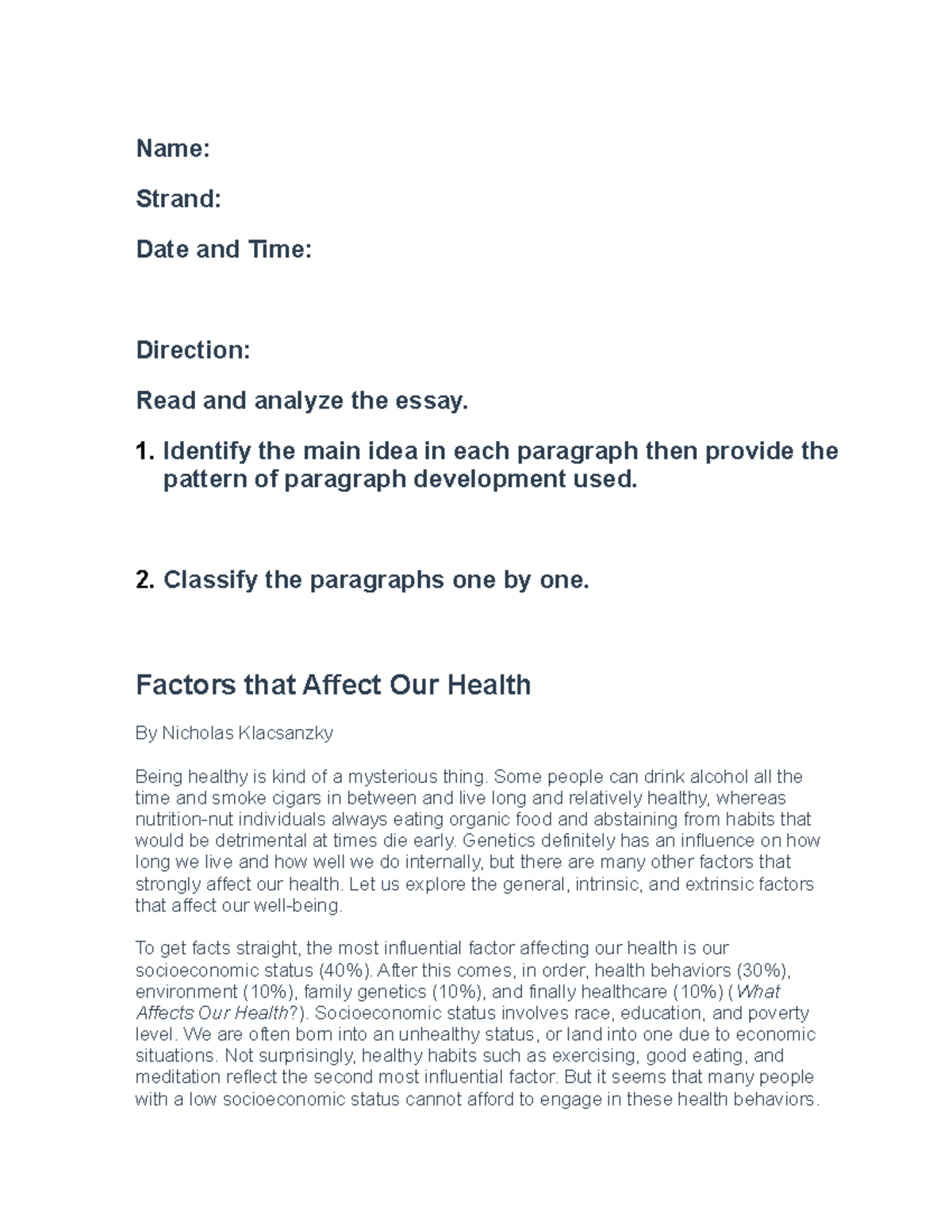 Name:

Strand:

Date and Time:

Direction:

Read and analyze the essay.

1. Identify the main idea in each paragraph then provide the pattern of paragraph development used.

2. Classify the paragraphs one by one.

Factors that Affect Our Health

By Nicholas Klacsanzky

Being healthy is kind of a mysterious thing. Some people can drink alcohol all the time and smoke cigars in between and live long and relatively healthy, whereas nutrition-nut individuals always eating organic food and abstaining from habits that would be detrimental at times die early. Genetics definitely has an influence on how long we live and how well we do internally, but there are many other factors that strongly affect our health. Let us explore the general, intrinsic, and extrinsic factors that affect our well-being.

To get facts straight, the most influential factor affecting our health is our socioeconomic status (40%). After this comes, in order, health behaviors (30%), environment (10%), family genetics (10%), and finally healthcare (10%) (What Affects Our Health?). Socioeconomic status involves race, education, and poverty level. We are often born into an unhealthy status, or land into one due to economic situations. Not surprisingly, healthy habits such as exercising, good eating, and meditation reflect the second most influential factor. But it seems that many people with a low socioeconomic status cannot afford to engage in these health behaviors.